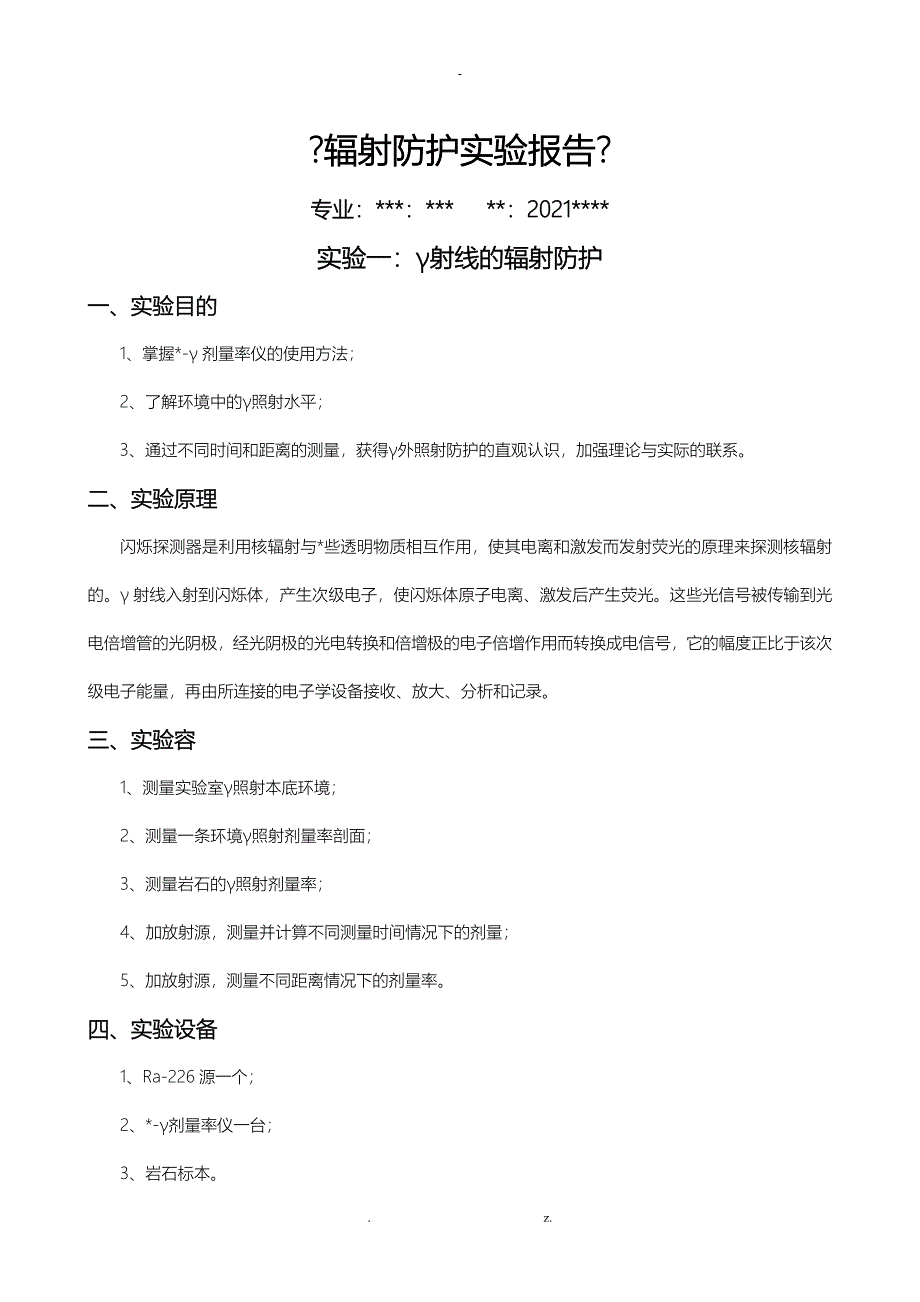 -

?辐射防护实验报告?

专业：***：***　**：2021****

实验一：γ射线的辐射防护

一、实验目的

1、掌握*-γ 剂量率仪的使用方法；

2、了解环境中的γ照射水平；

3、通过不同时间和距离的测量，获得γ外照射防护的直观认识，加强理论与实际的联系。

二、实验原理

闪烁探测器是利用核辐射与*些透明物质相互作用，使其电离和激发而发射荧光的原理来探测核辐射的。γ 射线入射到闪烁体，产生次级电子，使闪烁体原子电离、激发后产生荧光。这些光信号被传输到光电倍增管的光阴极，经光阴极的光电转换和倍增极的电子倍增作用而转换成电信号，它的幅度正比于该次级电子能量，再由所连接的电子学设备接收、放大、分析和记录。

三、实验容

1、测量实验室γ照射本底环境；

2、测量一条环境γ照射剂量率剖面；

3、测量岩石的γ照射剂量率；

4、加放射源，测量并计算不同测量时间情况下的剂量；

5、加放射源，测量不同距离情况下的剂量率。

四、实验设备

1、Ra-226 源一个；

2、*-γ剂量率仪一台；

3、岩石标本。

.　z.